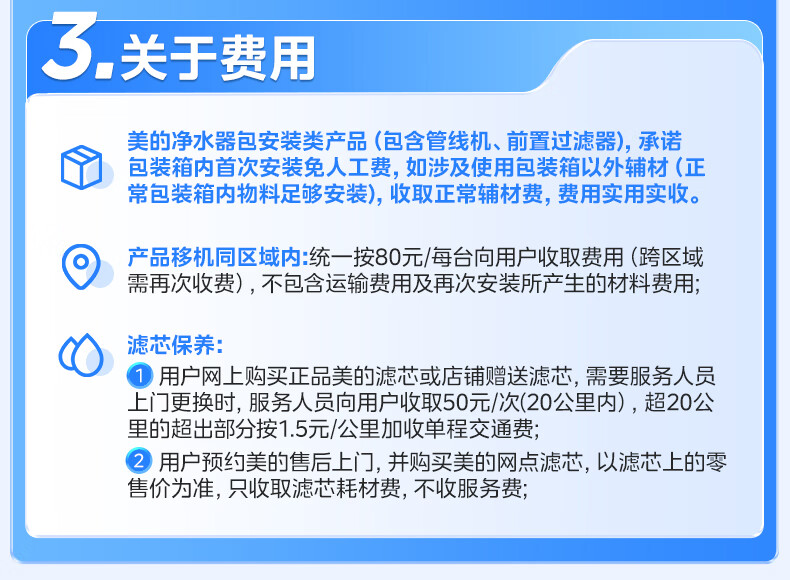 3.关于费用

美的净水器包安装类产品(包含管线机、前置过滤器),承诺包装箱内首次安装免人工费,如涉及使用包装箱以外辅材(正常包装箱内物料足够安装),收取正常辅材费,费用实用实收。

产品移机同区域内:统一按80元/每台向用户收取费用(跨区域需再次收费),不包含运输费用及再次安装所产生的材料费用;

滤芯保养:

1 用户网上购买正品美的滤芯或店铺赠送滤芯,需要服务人员上门更换时,服务人员向用户收取50元/次(20公里内),超20公里的超出部分按1.5元/公里加收单程交通费;

2 用户预约美的售后上门,并购买美的网点滤芯,以滤芯上的零售价为准,只收取滤芯耗材费,不收服务费;